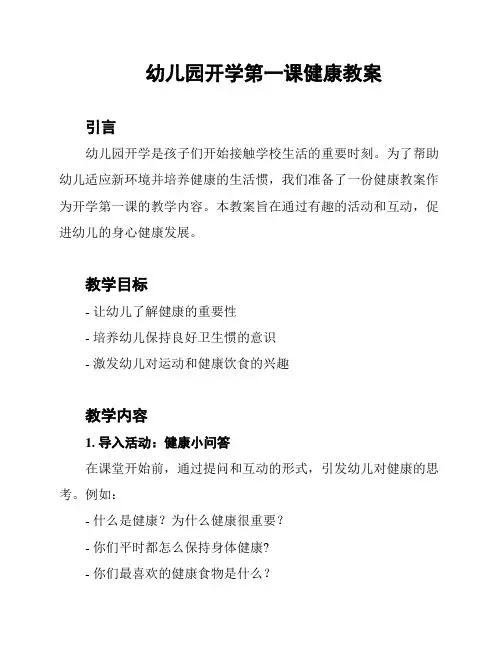 幼儿园开学第一课健康教案

引言

幼儿园开学是孩子们开始接触学校生活的重要时刻。为了帮助幼儿适应新环境并培养健康的生活惯，我们准备了一份健康教案作为开学第一课的教学内容。本教案旨在通过有趣的活动和互动，促进幼儿的身心健康发展。

教学目标

- 让幼儿了解健康的重要性

- 培养幼儿保持良好卫生惯的意识

- 激发幼儿对运动和健康饮食的兴趣

教学内容

1. 导入活动：健康小问答

在课堂开始前，通过提问和互动的形式，引发幼儿对健康的思考。例如：

- 什么是健康？为什么健康很重要？

- 你们平时都怎么保持身体健康?

- 你们最喜欢的健康食物是什么？